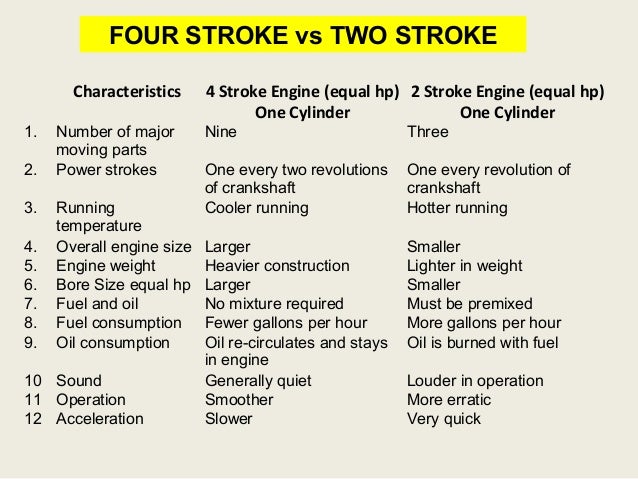 FOUR STROKE vs TWO STROKE

| | Characteristics | 4 Stroke Engine (equal hp) One Cylinder | 2 Stroke Engine (equal hp) One Cylinder |
|---|---|---|---|
| 1. | Number of major moving parts | Nine | Three |
| 2. | Power strokes | One every two revolutions of crankshaft | One every revolution of crankshaft |
| 3. | Running temperature | Cooler running | Hotter running |
| 4. | Overall engine size | Larger | Smaller |
| 5. | Engine weight | Heavier construction | Lighter in weight |
| 6. | Bore Size equal hp | Larger | Smaller |
| 7. | Fuel and oil | No mixture required | Must be premixed |
| 8. | Fuel consumption | Fewer gallons per hour | More gallons per hour |
| 9. | Oil consumption | Oil re-circulates and stays in engine | Oil is burned with fuel |
| 10 | Sound | Generally quiet | Louder in operation |
| 11 | Operation | Smoother | More erratic |
| 12 | Acceleration | Slower | Very quick |